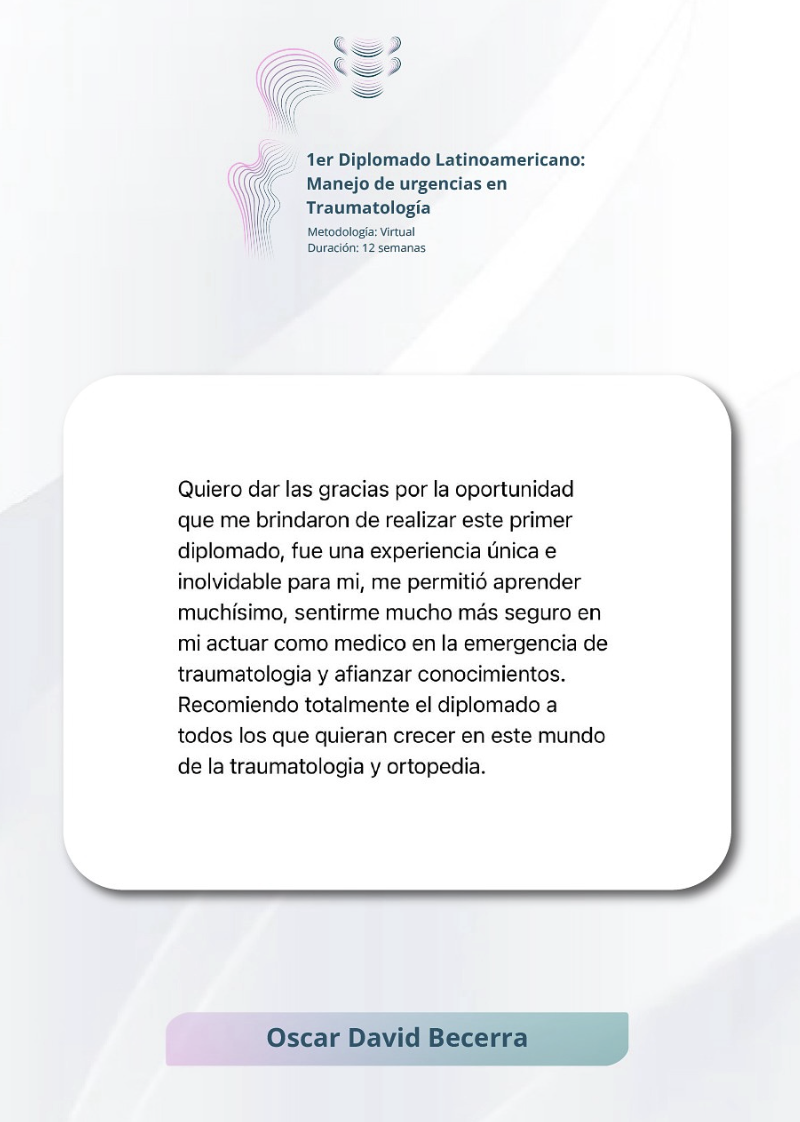 1er Diplomado Latinoamericano: Manejo de urgencias en Traumatología
Metodología: Virtual
Duración: 12 semanas

Quiero dar las gracias por la oportunidad que me brindaron de realizar este primer diplomado, fue una experiencia única e inolvidable para mi, me permitió aprender muchísimo, sentirme mucho más seguro en mi actuar como medico en la emergencia de traumatologia y afianzar conocimientos. Recomiendo totalmente el diplomado a todos los que quieran crecer en este mundo de la traumatologia y ortopedia.

Oscar David Becerra